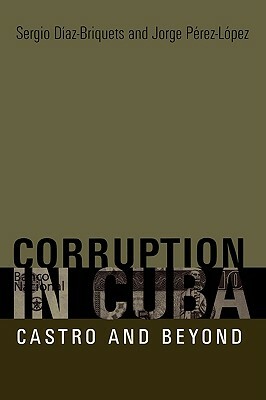 Sergio Díaz-Briquets and Jorge Pérez-López

CORRUPTION IN CUBA

Banco Nacional

10

CASTRO AND BEYOND